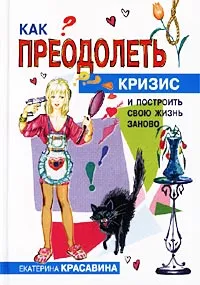 КАК
ПРЕОДОЛЕТЬ
КРИЗИС
И ПОСТРОИТЬ СВОЮ ЖИЗНЬ ЗАНОВО

ЕКАТЕРИНА КРАСАВИНА